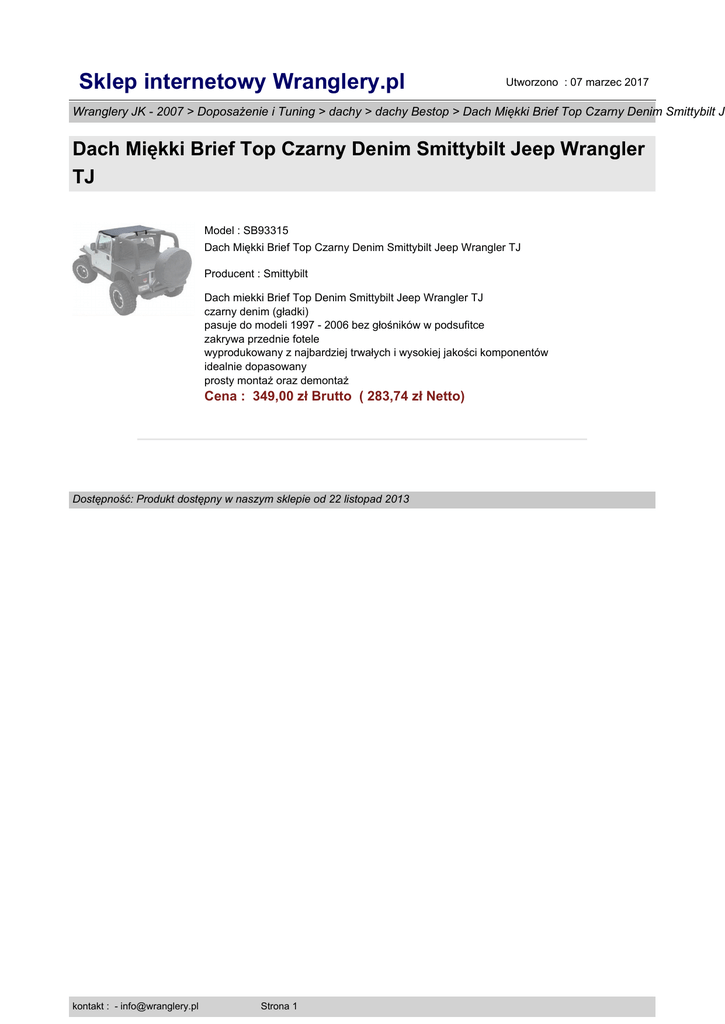 Sklep internetowy Wranglery.pl

Utworzono : 07 marzec 2017

Wranglery JK - 2007 > Doposażenie i Tuning > dachy > dachy Bestop > Dach Miękki Brief Top Czarny Denim Smittybilt J

Dach Miękki Brief Top Czarny Denim Smittybilt Jeep Wrangler TJ

Model : SB93315
Dach Miękki Brief Top Czarny Denim Smittybilt Jeep Wrangler TJ

Producent : Smittybilt

Dach miekki Brief Top Denim Smittybilt Jeep Wrangler TJ
czarny denim (gładki)
pasuje do modeli 1997 - 2006 bez głośników w podsufitce
zakrywa przednie fotele
wyprodukowany z najbardziej trwałych i wysokiej jakości komponentów
idealnie dopasowany
prosty montaż oraz demontaż
Cena : 349,00 zł Brutto ( 283,74 zł Netto)

Dostępność: Produkt dostępny w naszym sklepie od 22 listopad 2013

kontakt : - info@wranglery.pl Strona 1